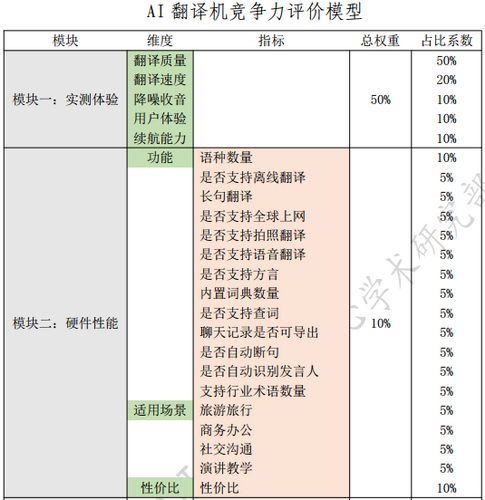 AI 翻译机竞争力评价模型

| 模块 | 维度 | 指标 | 总权重 | 占比系数 |
|---|---|---|---|---|
| 模块一：实测体验 | 翻译质量 | | 50% | 50% |
| | 翻译速度 | | | 20% |
| | 降噪收音 | | | 10% |
| | 用户体验 | | | 10% |
| | 续航能力 | | | 10% |
| 模块二：硬件性能 | 功能 | 语种数量 | 10% | 10% |
| | | 是否支持离线翻译 | | 5% |
| | | 长句翻译 | | 5% |
| | | 是否支持全球上网 | | 5% |
| | | 是否支持拍照翻译 | | 5% |
| | | 是否支持语音翻译 | | 5% |
| | | 是否支持方言 | | 5% |
| | | 内置词典数量 | | 5% |
| | | 是否支持查词 | | 5% |
| | | 聊天记录是否可导出 | | 5% |
| | | 是否自动断句 | | 5% |
| | | 是否自动识别发言人 | | 5% |
| | | 支持行业术语数量 | | 5% |
| | 适用场景 | 旅游旅行 | | 5% |
| | | 商务办公 | | 5% |
| | | 社交沟通 | | 5% |
| | | 演讲教学 | | 5% |
| | 性价比 | 性价比 | | 10% |

学术研究部